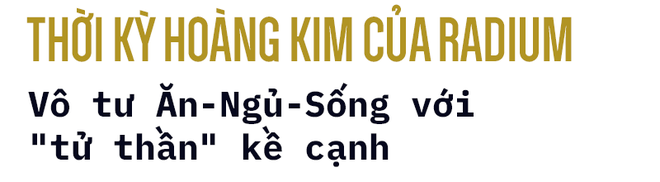 THỜI KỲ HOÀNG KIM CỦA RADIUM

Vô tư Ăn-Ngủ-Sống với "tử thần" kề cạnh